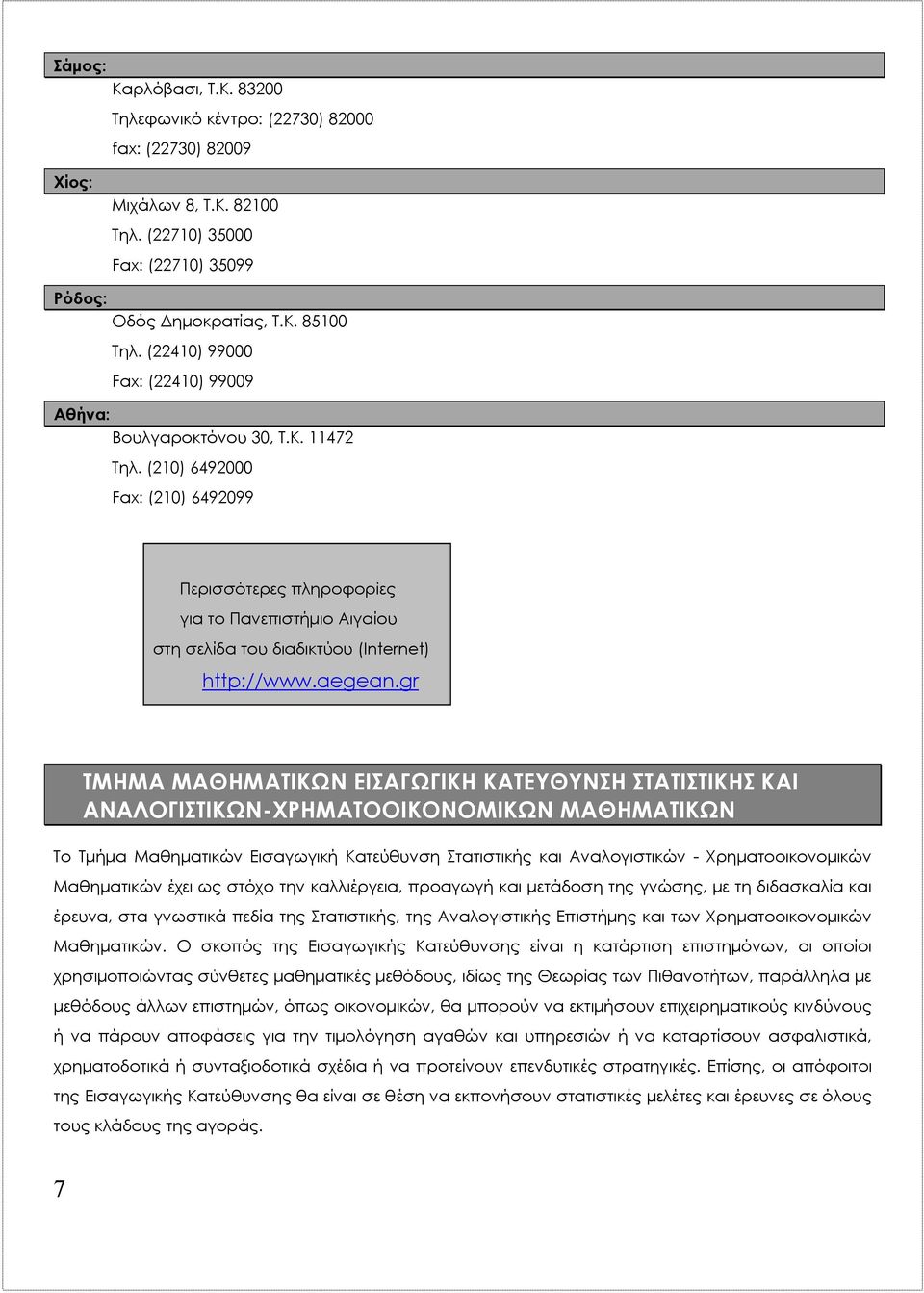 Σάμος:

Καρλόβασι, Τ.Κ. 83200
Τηλεφωνικό κέντρο: (22730) 82000
fax: (22730) 82009

Χίος:

Μιχάλων 8, Τ.Κ. 82100
Τηλ. (22710) 35000
Fax: (22710) 35099

Ρόδος:

Οδός Δημοκρατίας, Τ.Κ. 85100
Τηλ. (22410) 99000
Fax: (22410) 99009

Αθήνα:

Βουλγαροκτόνου 30, Τ.Κ. 11472
Τηλ. (210) 6492000
Fax: (210) 6492099

Περισσότερες πληροφορίες
για το Πανεπιστήμιο Αιγαίου
στη σελίδα του διαδικτύου (Internet)
http://www.aegean.gr

ΤΜΗΜΑ ΜΑΘΗΜΑΤΙΚΩΝ ΕΙΣΑΓΩΓΙΚΗ ΚΑΤΕΥΘΥΝΣΗ ΣΤΑΤΙΣΤΙΚΗΣ ΚΑΙ ΑΝΑΛΟΓΙΣΤΙΚΩΝ-ΧΡΗΜΑΤΟΟΙΚΟΝΟΜΙΚΩΝ ΜΑΘΗΜΑΤΙΚΩΝ

Το Τμήμα Μαθηματικών Εισαγωγική Κατεύθυνση Στατιστικής και Αναλογιστικών - Χρηματοοικονομικών Μαθηματικών έχει ως στόχο την καλλιέργεια, προαγωγή και μετάδοση της γνώσης, με τη διδασκαλία και έρευνα, στα γνωστικά πεδία της Στατιστικής, της Αναλογιστικής Επιστήμης και των Χρηματοοικονομικών Μαθηματικών. Ο σκοπός της Εισαγωγικής Κατεύθυνσης είναι η κατάρτιση επιστημόνων, οι οποίοι χρησιμοποιώντας σύνθετες μαθηματικές μεθόδους, ιδίως της Θεωρίας των Πιθανοτήτων, παράλληλα με μεθόδους άλλων επιστημών, όπως οικονομικών, θα μπορούν να εκτιμήσουν επιχειρηματικούς κινδύνους ή να πάρουν αποφάσεις για την τιμολόγηση αγαθών και υπηρεσιών ή να καταρτίσουν ασφαλιστικά, χρηματοδοτικά ή συνταξιοδοτικά σχέδια ή να προτείνουν επενδυτικές στρατηγικές. Επίσης, οι απόφοιτοι της Εισαγωγικής Κατεύθυνσης θα είναι σε θέση να εκπονήσουν στατιστικές μελέτες και έρευνες σε όλους τους κλάδους της αγοράς.

7